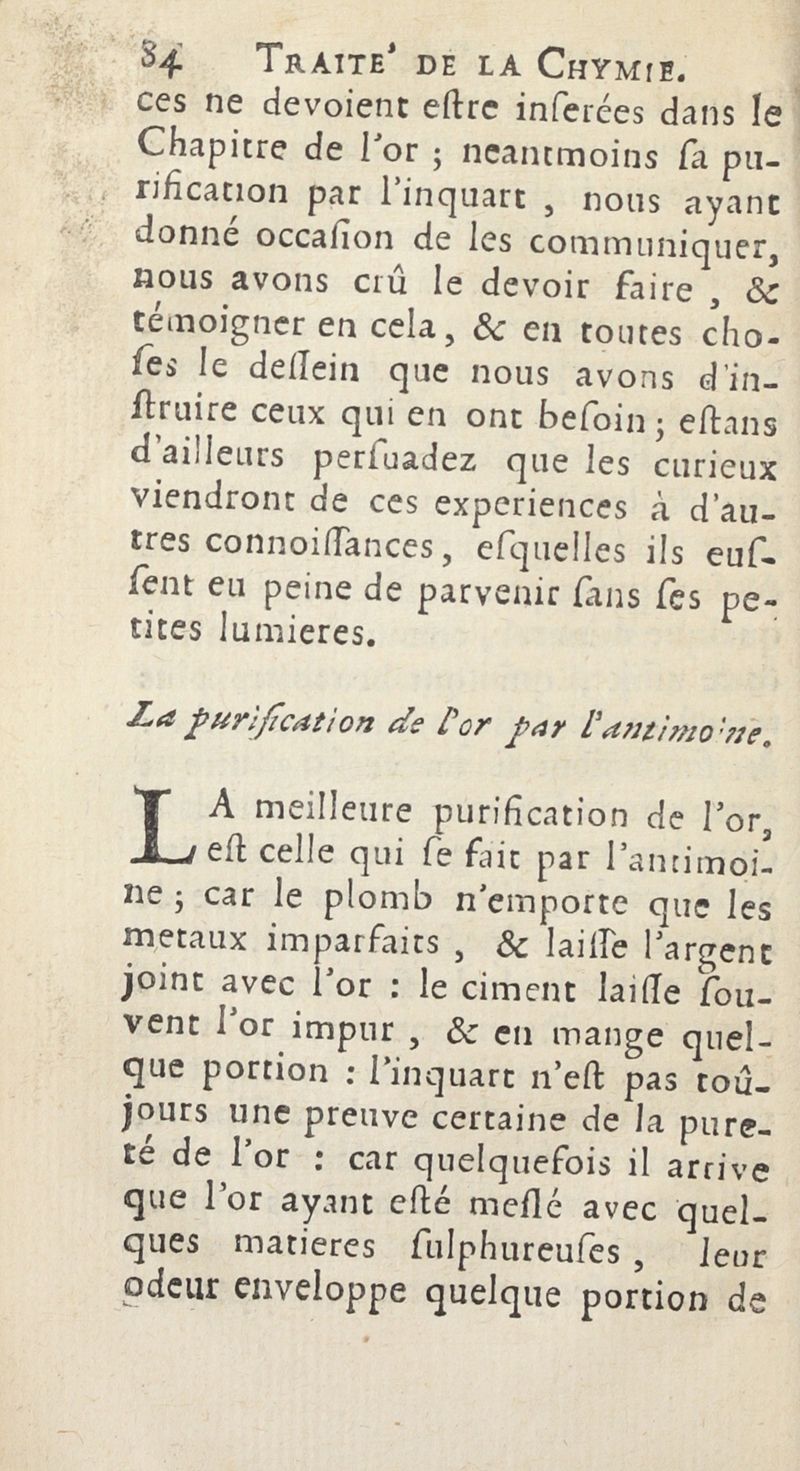 84 TRAITE' DE LA CHYMIE.

ces ne devoient eſtre inſerées dans le Chapitre de l'or ; neantmoins ſa purification par l'inquart, nous ayant donné occaſion de les communiquer, nous avons crû le devoir faire, & témoigner en cela, & en toutes choſes le deſſein que nous avons d'inſtruire ceux qui en ont beſoin ; eſtans d'ailleurs perſuadez que les curieux viendront de ces experiences à d'autres connoiſſances, eſquelles ils euſſent eu peine de parvenir ſans ſes petites lumieres.

La purification de l'or par l'antimoine.

LA meilleure purification de l'or, eſt celle qui ſe fait par l'antimoine ; car le plomb n'emporte que les metaux imparfaits, & laiſſe l'argent joint avec l'or : le ciment laiſſe ſouvent l'or impur, & en mange quelque portion : l'inquart n'eſt pas toûjours une preuve certaine de la pureté de l'or : car quelquefois il arrive que l'or ayant eſté meſlé avec quelques matieres ſulphureuſes, leur odeur enveloppe quelque portion de